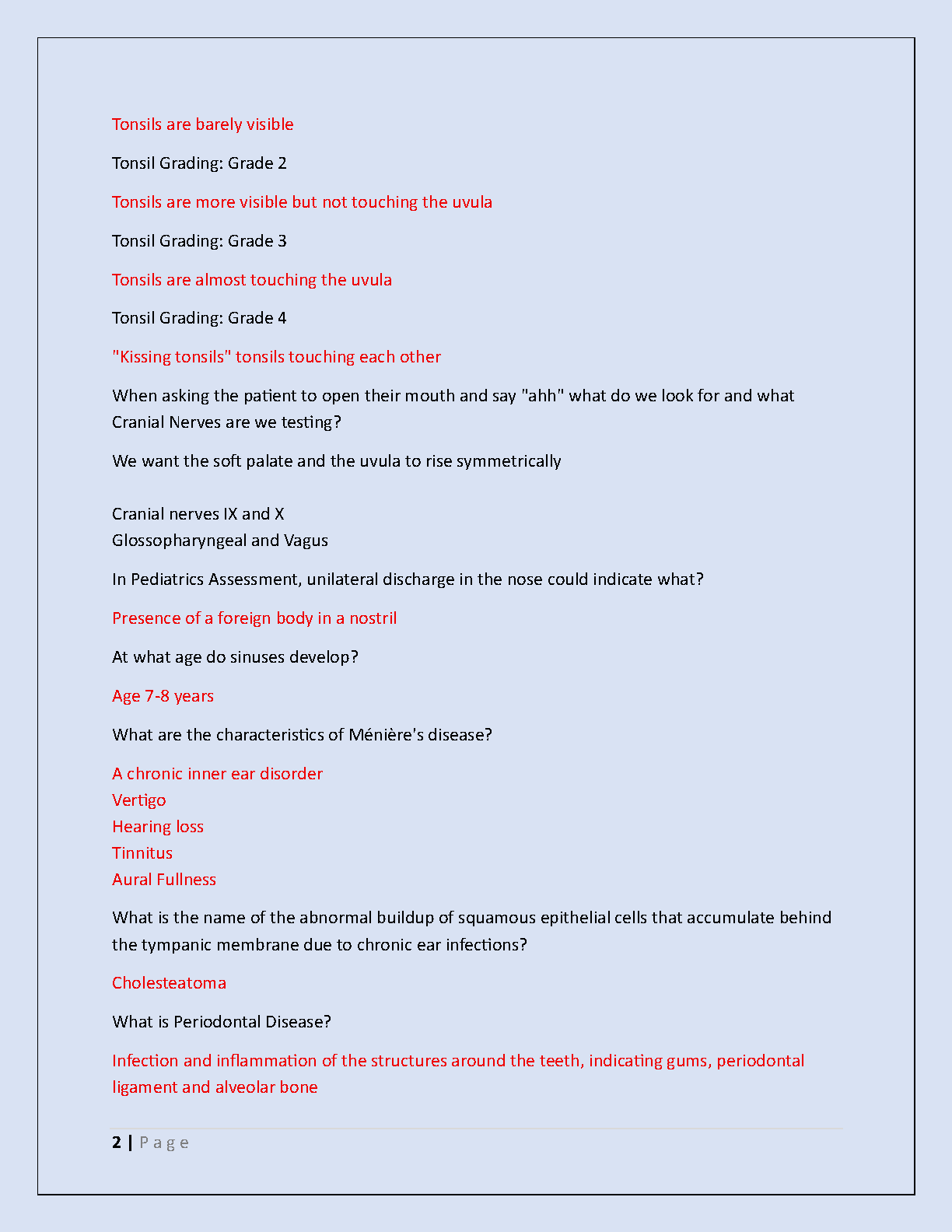 Tonsils are barely visible

Tonsil Grading: Grade 2

Tonsils are more visible but not touching the uvula

Tonsil Grading: Grade 3

Tonsils are almost touching the uvula

Tonsil Grading: Grade 4

"Kissing tonsils" tonsils touching each other

When asking the patient to open their mouth and say "ahh" what do we look for and what Cranial Nerves are we testing?

We want the soft palate and the uvula to rise symmetrically

Cranial nerves IX and X
Glossopharyngeal and Vagus

In Pediatrics Assessment, unilateral discharge in the nose could indicate what?

Presence of a foreign body in a nostril

At what age do sinuses develop?

Age 7-8 years

What are the characteristics of Ménière's disease?

A chronic inner ear disorder
Vertigo
Hearing loss
Tinnitus
Aural Fullness

What is the name of the abnormal buildup of squamous epithelial cells that accumulate behind the tympanic membrane due to chronic ear infections?

Cholesteatoma

What is Periodontal Disease?

Infection and inflammation of the structures around the teeth, indicating gums, periodontal ligament and alveolar bone

2 | Page